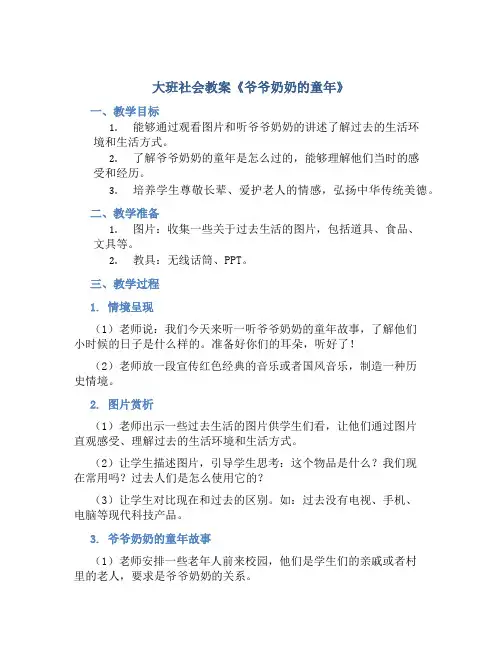 大班社会教案《爷爷奶奶的童年》

一、教学目标

1. 能够通过观看图片和听爷爷奶奶的讲述了解过去的生活环境和生活方式。

2. 了解爷爷奶奶的童年是怎么过的，能够理解他们当时的感受和经历。

3. 培养学生尊敬长辈、爱护老人的情感，弘扬中华传统美德。

二、教学准备

1. 图片：收集一些关于过去生活的图片，包括道具、食品、文具等。

2. 教具：无线话筒、PPT。

三、教学过程

1. 情境呈现

（1）老师说：我们今天来听一听爷爷奶奶的童年故事，了解他们小时候的日子是什么样的。准备好你们的耳朵，听好了！

（2）老师放一段宣传红色经典的音乐或者国风音乐，制造一种历史情境。

2. 图片赏析

（1）老师出示一些过去生活的图片供学生们看，让他们通过图片直观感受、理解过去的生活环境和生活方式。

（2）让学生描述图片，引导学生思考：这个物品是什么？我们现在常用吗？过去人们是怎么使用它的？

（3）让学生对比现在和过去的区别。如：过去没有电视、手机、电脑等现代科技产品。

3. 爷爷奶奶的童年故事

（1）老师安排一些老年人前来校园，他们是学生们的亲戚或者村里的老人，要求是爷爷奶奶的关系。